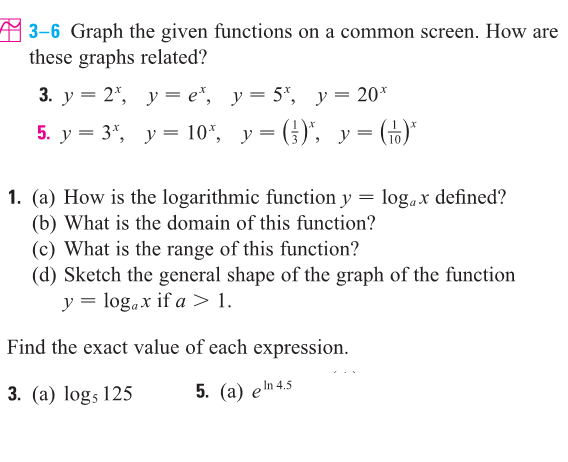 3–6 Graph the given functions on a common screen. How are these graphs related?

3. $y = 2^x$, $y = e^x$, $y = 5^x$, $y = 20^x$

5. $y = 3^x$, $y = 10^x$, $y = \left(\frac{1}{3}\right)^x$, $y = \left(\frac{1}{10}\right)^x$

1. (a) How is the logarithmic function $y = \log_a x$ defined?
(b) What is the domain of this function?
(c) What is the range of this function?
(d) Sketch the general shape of the graph of the function $y = \log_a x$ if $a > 1$.

Find the exact value of each expression.

3. (a) $\log_5 125$

5. (a) $e^{\ln 4.5}$